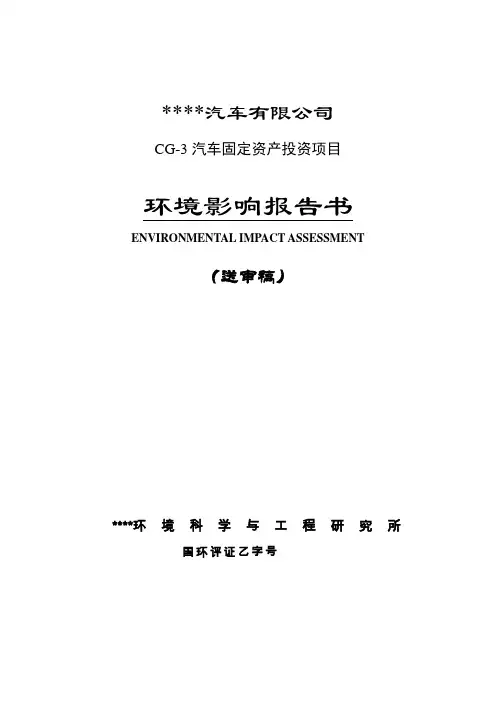 ****汽车有限公司

CG-3汽车固定资产投资项目

环境影响报告书

ENVIRONMENTAL IMPACT ASSESSMENT

(送审稿)

****环境科学与工程研究所

国环评证乙字号